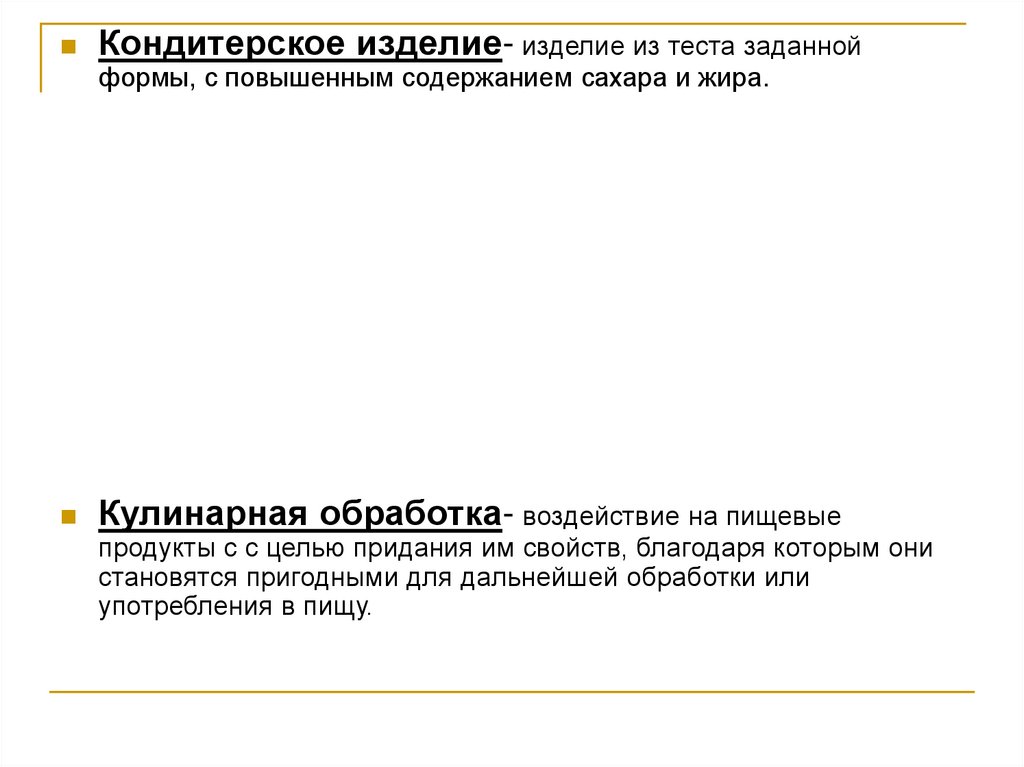 Кондитерское изделие- изделие из теста заданной формы, с повышенным содержанием сахара и жира.

Кулинарная обработка- воздействие на пищевые продукты с с целью придания им свойств, благодаря которым они становятся пригодными для дальнейшей обработки или употребления в пищу.